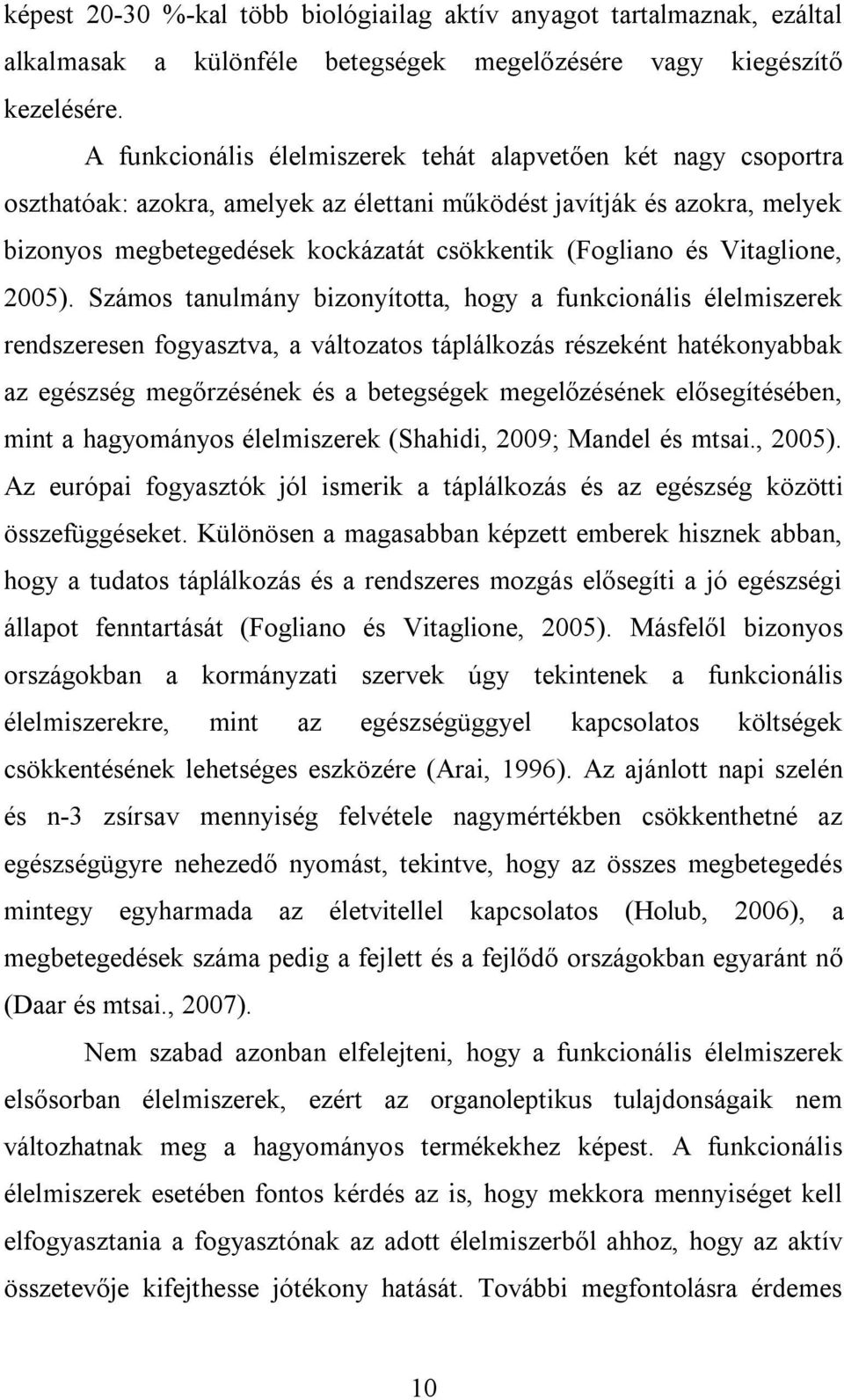 képest 20-30 %-kal több biológiailag aktív anyagot tartalmaznak, ezáltal alkalmasak a különféle betegségek megelőzésére vagy kiegészítő kezelésére.

A funkcionális élelmiszerek tehát alapvetően két nagy csoportra oszthatóak: azokra, amelyek az élettani működést javítják és azokra, melyek bizonyos megbetegedések kockázatát csökkentik (Fogliano és Vitaglione, 2005). Számos tanulmány bizonyította, hogy a funkcionális élelmiszerek rendszeresen fogyasztva, a változatos táplálkozás részeként hatékonyabbak az egészség megőrzésének és a betegségek megelőzésének elősegítésében, mint a hagyományos élelmiszerek (Shahidi, 2009; Mandel és mtsai., 2005). Az európai fogyasztók jól ismerik a táplálkozás és az egészség közötti összefüggéseket. Különösen a magasabban képzett emberek hisznek abban, hogy a tudatos táplálkozás és a rendszeres mozgás elősegíti a jó egészségi állapot fenntartását (Fogliano és Vitaglione, 2005). Másfelől bizonyos országokban a kormányzati szervek úgy tekintenek a funkcionális élelmiszerekre, mint az egészségüggyel kapcsolatos költségek csökkentésének lehetséges eszközére (Arai, 1996). Az ajánlott napi szelén és n-3 zsírsav mennyiség felvétele nagymértékben csökkenthetné az egészségügyre nehezedő nyomást, tekintve, hogy az összes megbetegedés mintegy egyharmada az életvitellel kapcsolatos (Holub, 2006), a megbetegedések száma pedig a fejlett és a fejlődő országokban egyaránt nő (Daar és mtsai., 2007).

Nem szabad azonban elfelejteni, hogy a funkcionális élelmiszerek elsősorban élelmiszerek, ezért az organoleptikus tulajdonságaik nem változhatnak meg a hagyományos termékekhez képest. A funkcionális élelmiszerek esetében fontos kérdés az is, hogy mekkora mennyiséget kell elfogyasztania a fogyasztónak az adott élelmiszerből ahhoz, hogy az aktív összetevője kifejthesse jótékony hatását. További megfontolásra érdemes

10